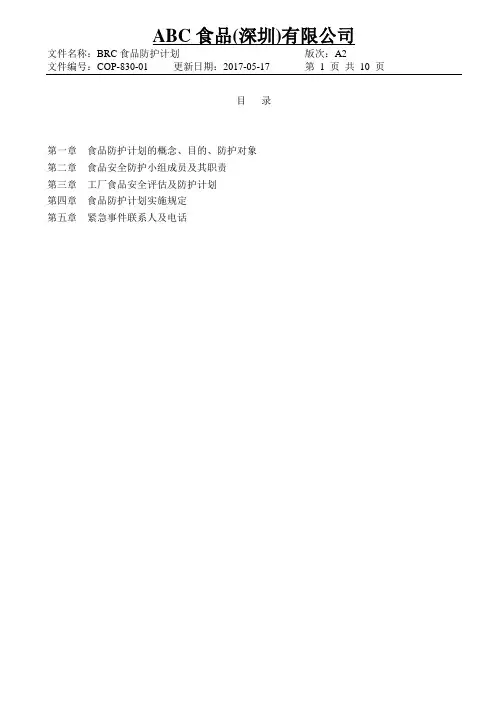 ABC食品(深圳)有限公司

文件名称：BRC食品防护计划 版次：A2
文件编号：COP-830-01 更新日期：2017-05-17 第1页 共10页

目 录

第一章 食品防护计划的概念、目的、防护对象
第二章 食品安全防护小组成员及其职责
第三章 工厂食品安全评估及防护计划
第四章 食品防护计划实施规定
第五章 紧急事件联系人及电话